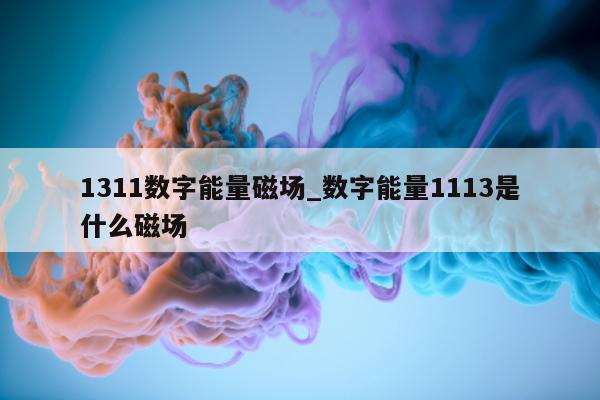 1311数字能量磁场_数字能量1113是什么磁场